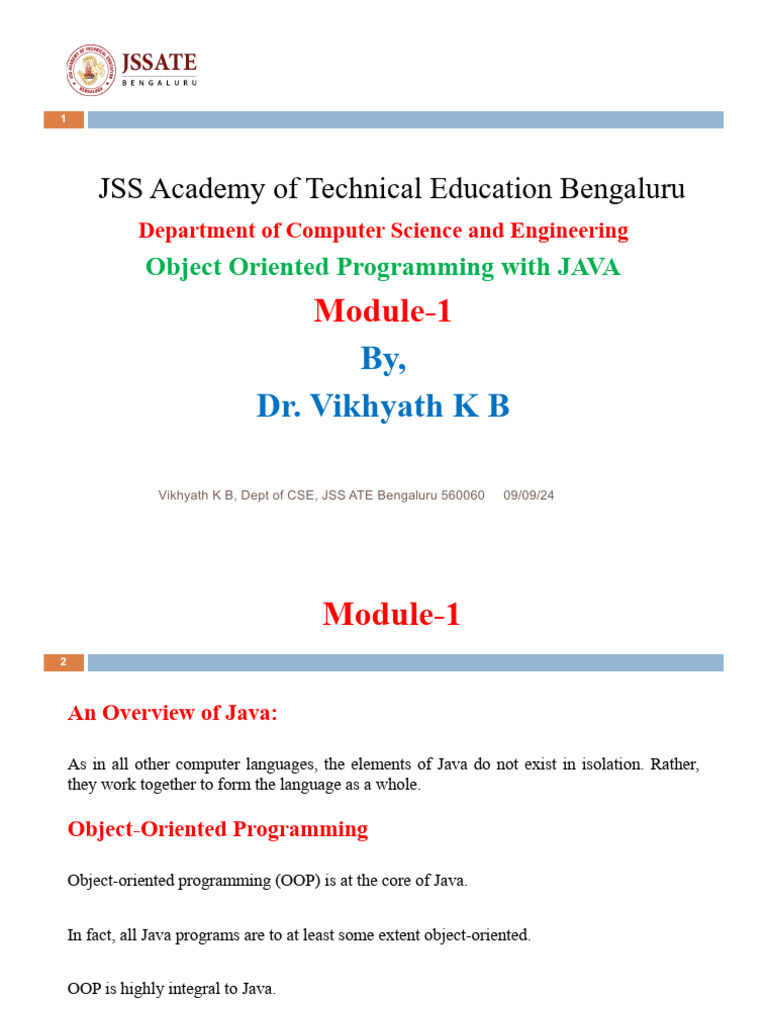 JSSATE
BENGALURU

1

JSS Academy of Technical Education Bengaluru

Department of Computer Science and Engineering

Object Oriented Programming with JAVA

Module-1

By,

Dr. Vikhyath K B

Vikhyath K B, Dept of CSE, JSS ATE Bengaluru 560060 09/09/24

Module-1

2

An Overview of Java:

As in all other computer languages, the elements of Java do not exist in isolation. Rather, they work together to form the language as a whole.

Object-Oriented Programming

Object-oriented programming (OOP) is at the core of Java.

In fact, all Java programs are to at least some extent object-oriented.

OOP is highly integral to Java.